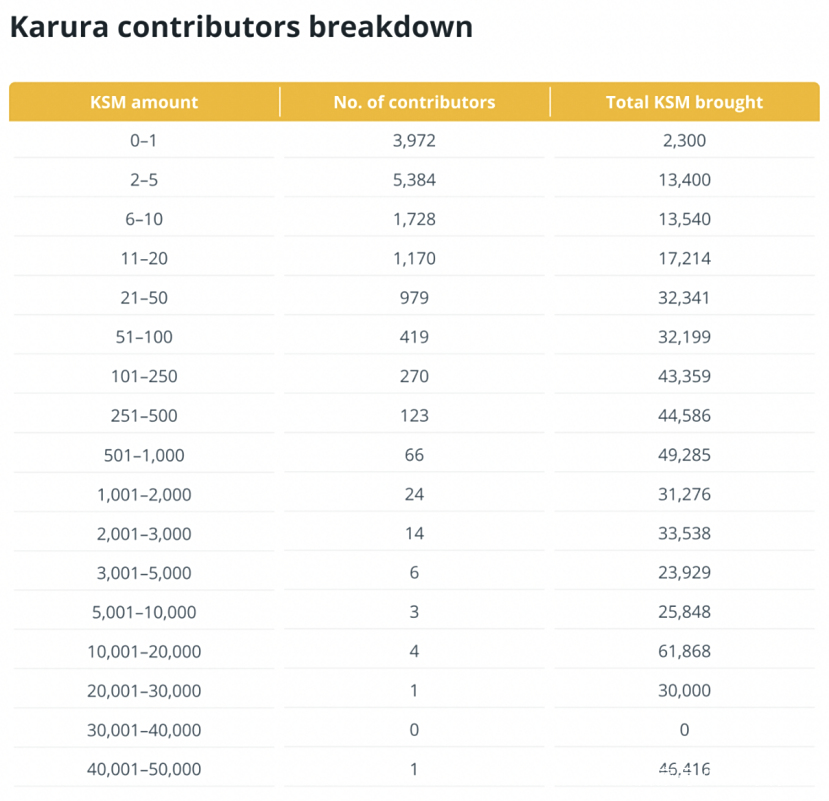 Karura contributors breakdown

| KSM amount | No. of contributors | Total KSM brought |
|---|---|---|
| 0–1 | 3,972 | 2,300 |
| 2–5 | 5,384 | 13,400 |
| 6–10 | 1,728 | 13,540 |
| 11–20 | 1,170 | 17,214 |
| 21–50 | 979 | 32,341 |
| 51–100 | 419 | 32,199 |
| 101–250 | 270 | 43,359 |
| 251–500 | 123 | 44,586 |
| 501–1,000 | 66 | 49,285 |
| 1,001–2,000 | 24 | 31,276 |
| 2,001–3,000 | 14 | 33,538 |
| 3,001–5,000 | 6 | 23,929 |
| 5,001–10,000 | 3 | 25,848 |
| 10,001–20,000 | 4 | 61,868 |
| 20,001–30,000 | 1 | 30,000 |
| 30,001–40,000 | 0 | 0 |
| 40,001–50,000 | 1 | 46,416 |